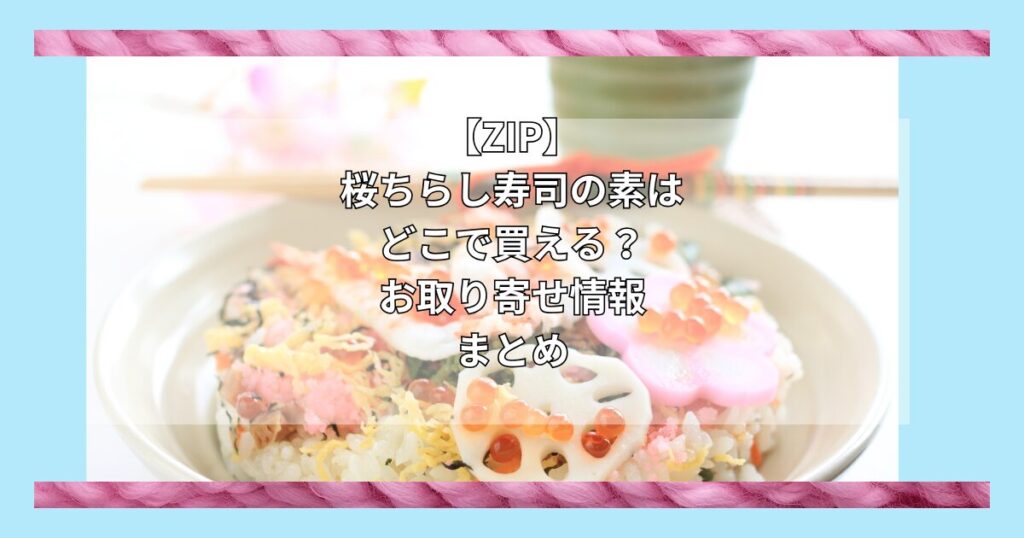 【ZIP】
桜ちらし寿司の素は
どこで買える？
お取り寄せ情報
まとめ